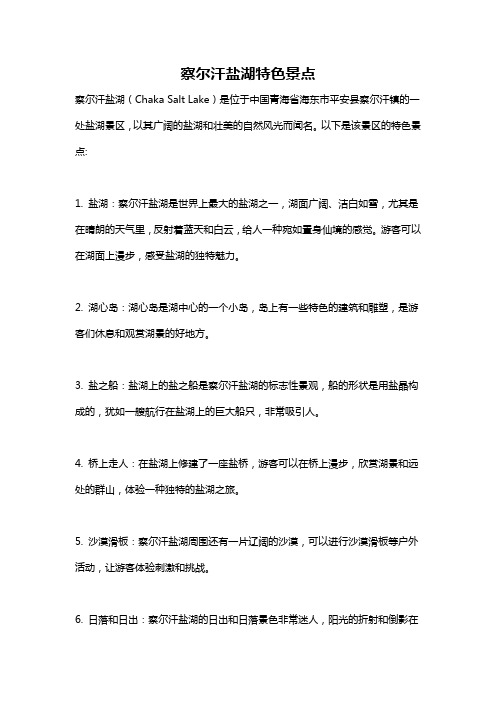 察尔汗盐湖特色景点

察尔汗盐湖（Chaka Salt Lake）是位于中国青海省海东市平安县察尔汗镇的一处盐湖景区，以其广阔的盐湖和壮美的自然风光而闻名。以下是该景区的特色景点:

1. 盐湖：察尔汗盐湖是世界上最大的盐湖之一，湖面广阔、洁白如雪，尤其是在晴朗的天气里，反射着蓝天和白云，给人一种宛如置身仙境的感觉。游客可以在湖面上漫步，感受盐湖的独特魅力。

2. 湖心岛：湖心岛是湖中心的一个小岛，岛上有一些特色的建筑和雕塑，是游客们休息和观赏湖景的好地方。

3. 盐之船：盐湖上的盐之船是察尔汗盐湖的标志性景观，船的形状是用盐晶构成的，犹如一艘航行在盐湖上的巨大船只，非常吸引人。

4. 桥上走人：在盐湖上修建了一座盐桥，游客可以在桥上漫步，欣赏湖景和远处的群山，体验一种独特的盐湖之旅。

5. 沙漠滑板：察尔汗盐湖周围还有一片辽阔的沙漠，可以进行沙漠滑板等户外活动，让游客体验刺激和挑战。

6. 日落和日出：察尔汗盐湖的日出和日落景色非常迷人，阳光的折射和倒影在